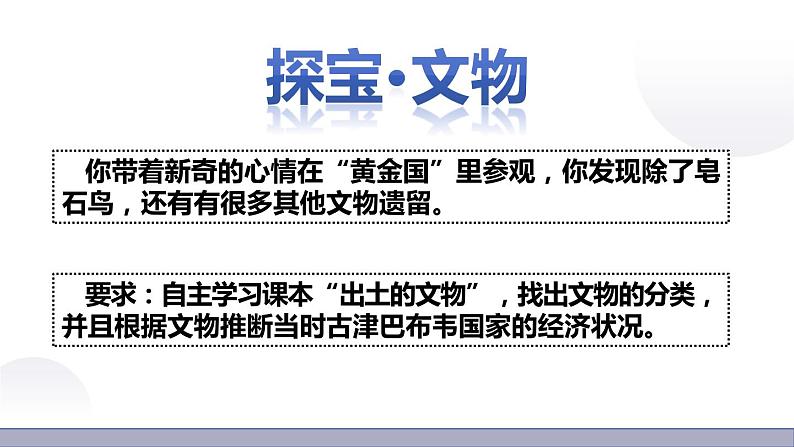 探宝·文物

你带着新奇的心情在“黄金国”里参观，你发现除了皂石鸟，还有有很多其他文物遗留。

要求：自主学习课本“出土的文物”，找出文物的分类，并且根据文物推断当时古津巴布韦国家的经济状况。